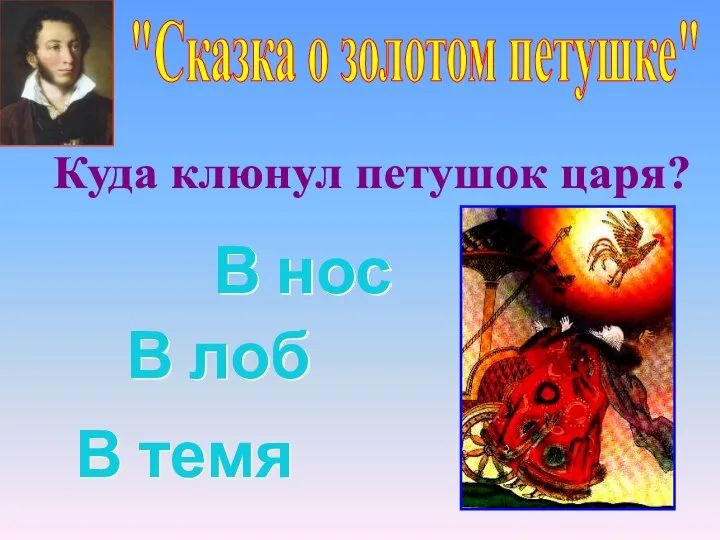 "Сказка о золотом петушке"

Куда клюнул петушок царя?

В нос

В лоб

В темя